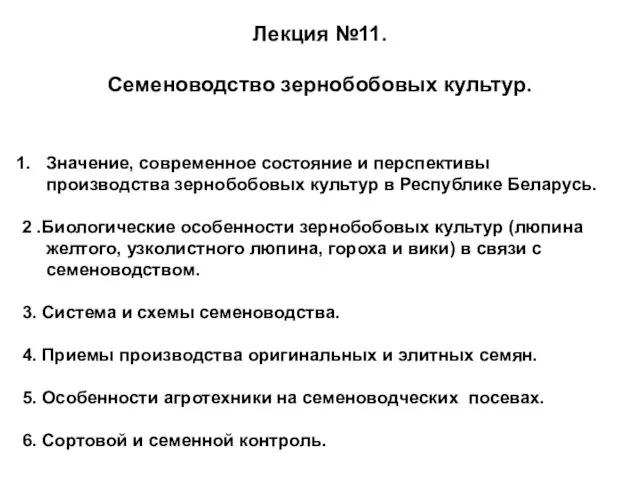 Лекция №11.

Семеноводство зернобобовых культур.

1. Значение, современное состояние и перспективы производства зернобобовых культур в Республике Беларусь.

2 .Биологические особенности зернобобовых культур (люпина желтого, узколистного люпина, гороха и вики) в связи с семеноводством.

3. Система и схемы семеноводства.

4. Приемы производства оригинальных и элитных семян.

5. Особенности агротехники на семеноводческих посевах.

6. Сортовой и семенной контроль.